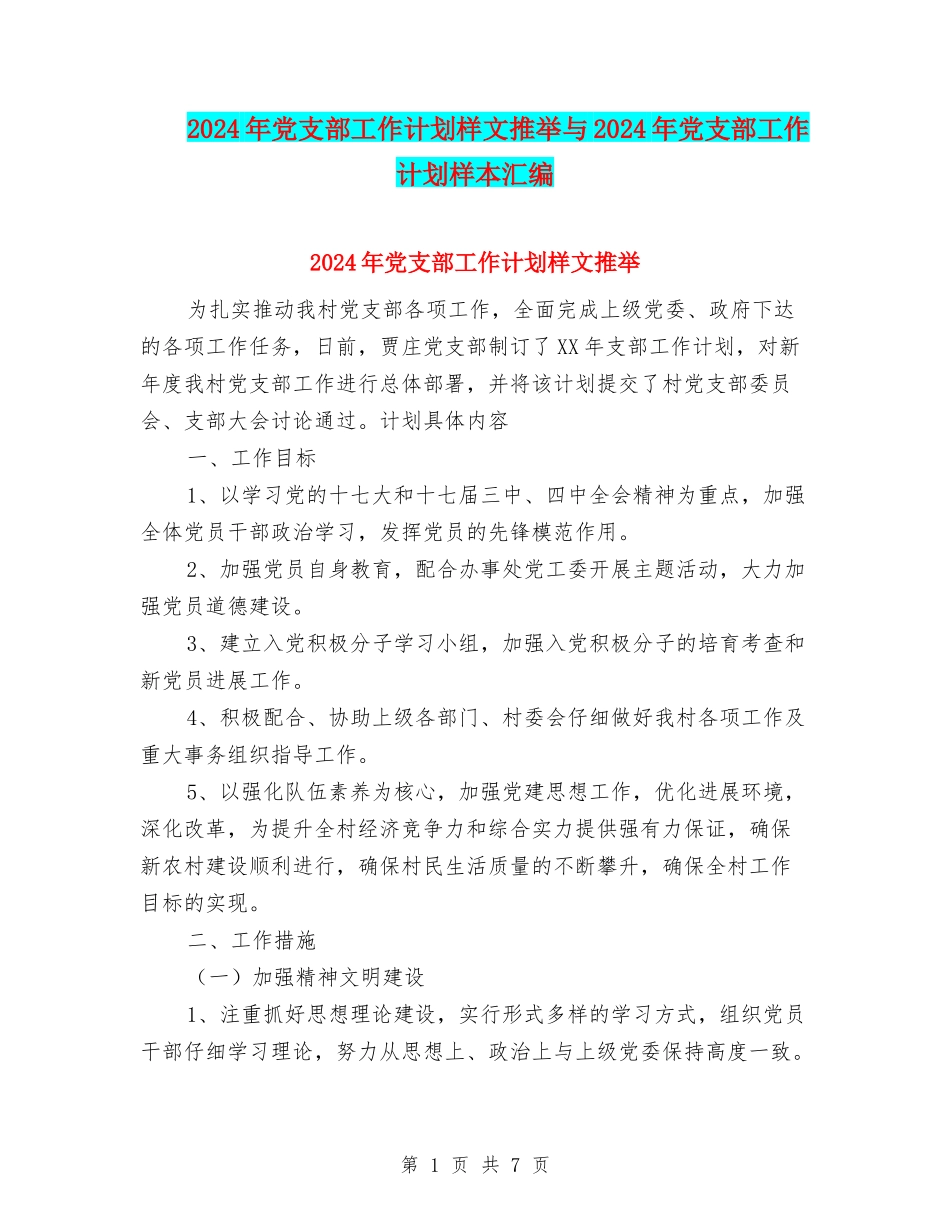 2024年党支部工作计划样文推举与2024年党支部工作计划样本汇编

2024年党支部工作计划样文推举

为扎实推动我村党支部各项工作，全面完成上级党委、政府下达的各项工作任务，日前，贾庄党支部制订了XX年支部工作计划，对新年度我村党支部工作进行总体部署，并将该计划提交了村党支部委员会、支部大会讨论通过。计划具体内容

一、工作目标

1、以学习党的十七大和十七届三中、四中全会精神为重点，加强全体党员干部政治学习，发挥党员的先锋模范作用。

2、加强党员自身教育，配合办事处党工委开展主题活动，大力加强党员道德建设。

3、建立入党积极分子学习小组，加强入党积极分子的培育考查和新党员进展工作。

4、积极配合、协助上级各部门、村委会仔细做好我村各项工作及重大事务组织指导工作。

5、以强化队伍素养为核心，加强党建思想工作，优化进展环境，深化改革，为提升全村经济竞争力和综合实力提供强有力保证，确保新农村建设顺利进行，确保村民生活质量的不断攀升，确保全村工作目标的实现。

二、工作措施

（一）加强精神文明建设

1、注重抓好思想理论建设，实行形式多样的学习方式，组织党员干部仔细学习理论，努力从思想上、政治上与上级党委保持高度一致。

第 1 页 共 7 页